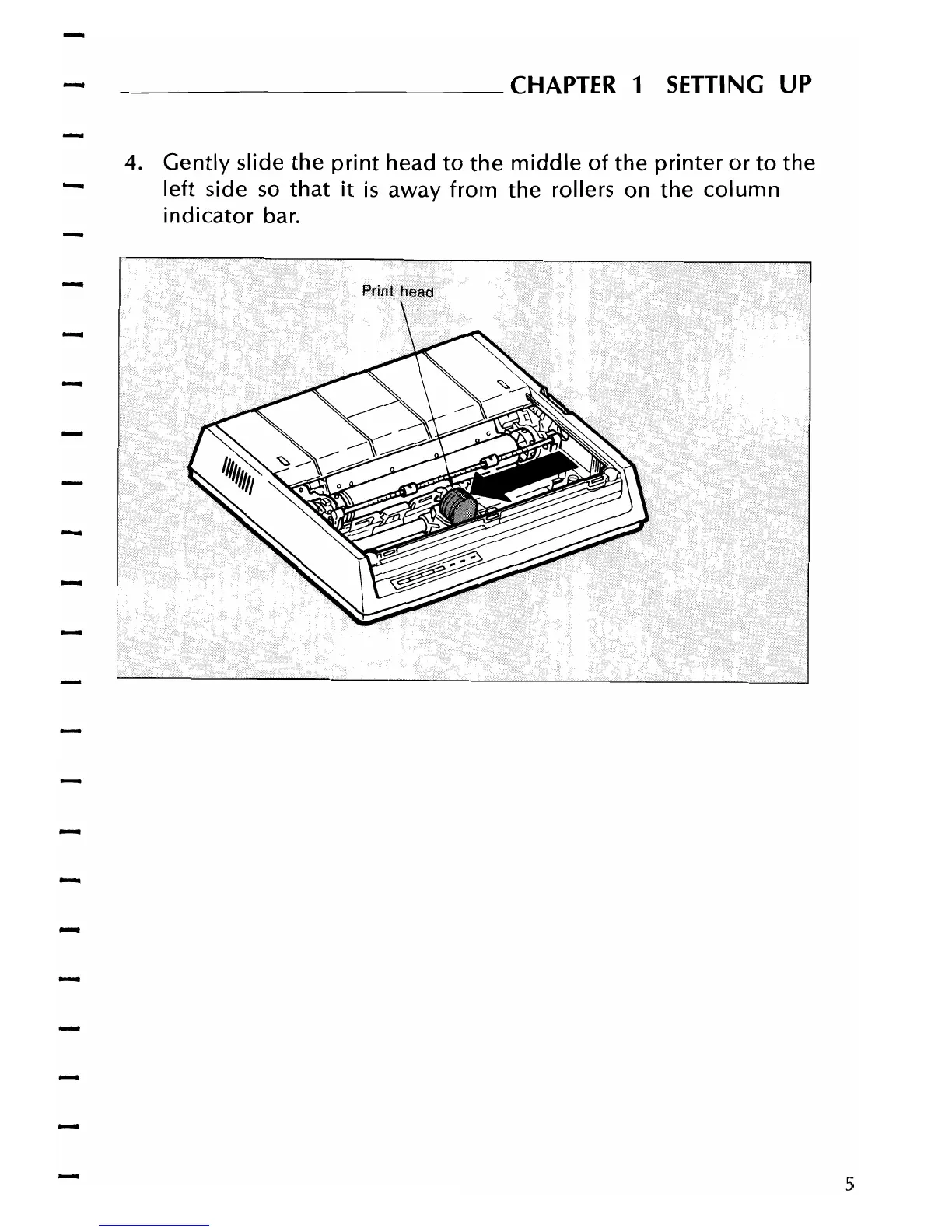 CHAPTER 1 SETTING UP

4. Gently slide the print head to the middle of the printer or to the left side so that it is away from the rollers on the column indicator bar.

Print head

5